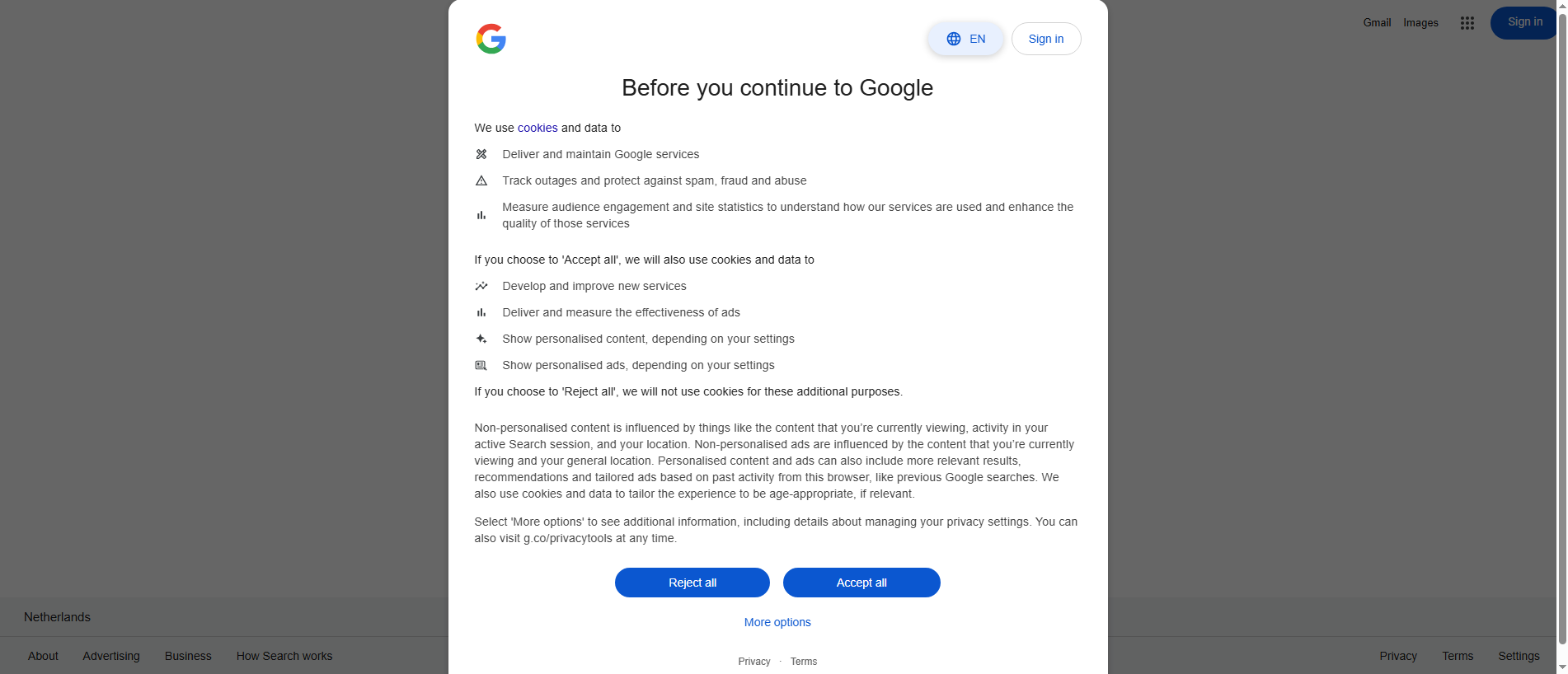 Gmail Images Sign in

EN Sign in

Before you continue to Google

We use cookies and data to

Deliver and maintain Google services

Track outages and protect against spam, fraud and abuse

Measure audience engagement and site statistics to understand how our services are used and enhance the quality of those services

If you choose to 'Accept all', we will also use cookies and data to

Develop and improve new services

Deliver and measure the effectiveness of ads

Show personalised content, depending on your settings

Show personalised ads, depending on your settings

If you choose to 'Reject all', we will not use cookies for these additional purposes.

Non-personalised content is influenced by things like the content that you're currently viewing, activity in your active Search session, and your location. Non-personalised ads are influenced by the content that you're currently viewing and your general location. Personalised content and ads can also include more relevant results, recommendations and tailored ads based on past activity from this browser, like previous Google searches. We also use cookies and data to tailor the experience to be age-appropriate, if relevant.

Select 'More options' to see additional information, including details about managing your privacy settings. You can also visit g.co/privacytools at any time.

Reject all Accept all

More options

Privacy · Terms

Netherlands

About Advertising Business How Search works

Privacy Terms Settings